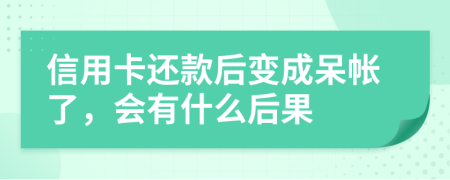 信用卡还款后变成呆帐了，会有什么后果